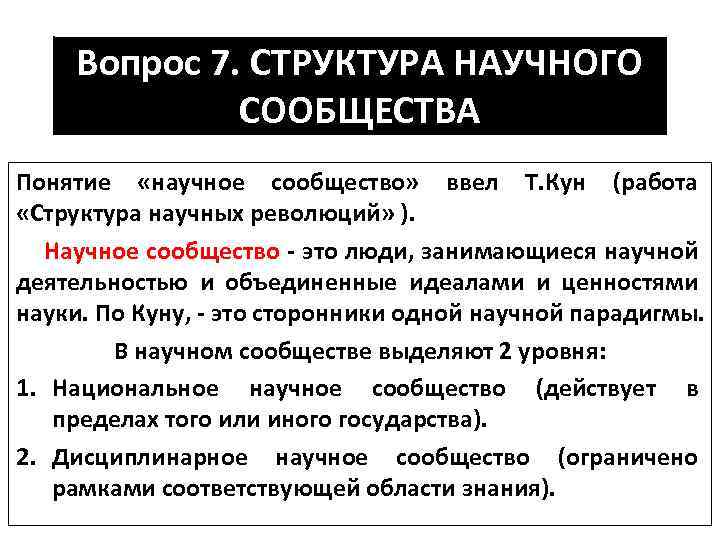 Вопрос 7. СТРУКТУРА НАУЧНОГО СООБЩЕСТВА

Понятие «научное сообщество» ввел Т.Кун (работа «Структура научных революций» ).

Научное сообщество - это люди, занимающиеся научной деятельностью и объединенные идеалами и ценностями науки. По Куну, - это сторонники одной научной парадигмы.

В научном сообществе выделяют 2 уровня:

1. Национальное научное сообщество (действует в пределах того или иного государства).
2. Дисциплинарное научное сообщество (ограничено рамками соответствующей области знания).